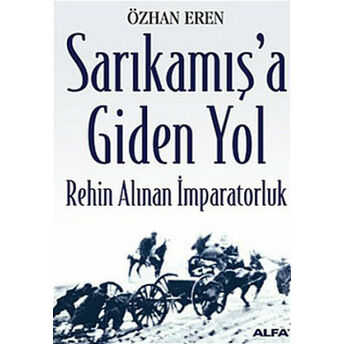 ÖZHAN EREN

Sarıkamış'a Giden Yol

Rehin Alınan İmparatorluk

ALFA